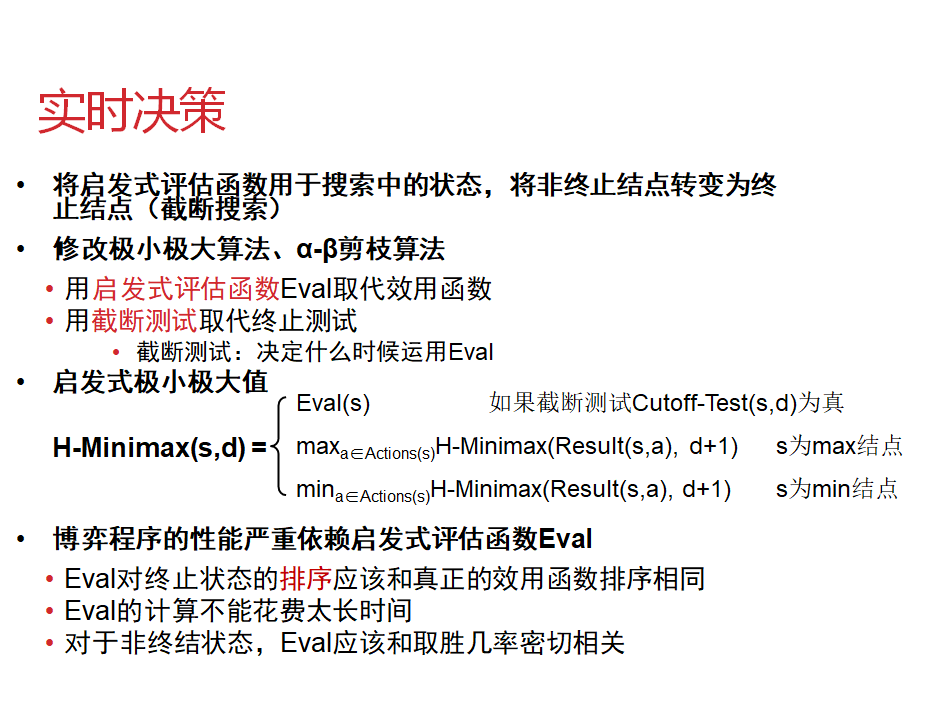 实时决策

• 将启发式评估函数用于搜索中的状态，将非终止结点转变为终止结点（截断搜索）

• 修改极小极大算法、α-β剪枝算法

• 用启发式评估函数Eval取代效用函数

• 用截断测试取代终止测试

• 截断测试：决定什么时候运用Eval

• 启发式极小极大值

H-Minimax(s,d) =
Eval(s) 如果截断测试Cutoff-Test(s,d)为真
$max_{a \in Actions(s)}$H-Minimax(Result(s,a), d+1) s为max结点
$min_{a \in Actions(s)}$H-Minimax(Result(s,a), d+1) s为min结点

• 博弈程序的性能严重依赖启发式评估函数Eval

• Eval对终止状态的排序应该和真正的效用函数排序相同

• Eval的计算不能花费太长时间

• 对于非终结状态，Eval应该和取胜几率密切相关